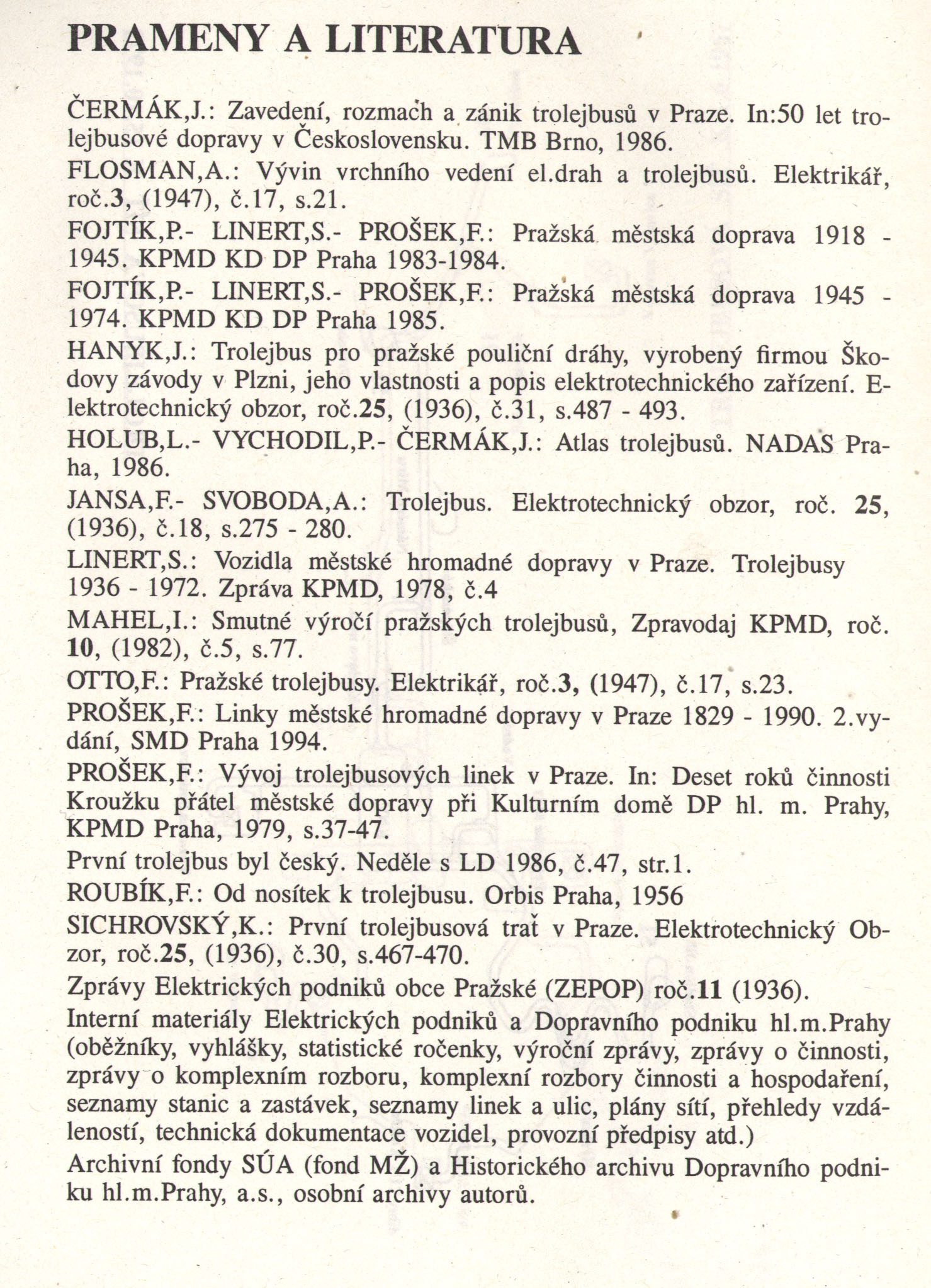 PRAMENY A LITERATURA

ČERMÁK,J.: Zavedení, rozmach a zánik trolejbusů v Praze. In:50 let trolejbusové dopravy v Československu. TMB Brno, 1986.

FLOSMAN,A.: Vývin vrchního vedení el.drah a trolejbusů. Elektrikář, roč.3, (1947), č.17, s.21.

FOJTÍK,P.- LINERT,S.- PROŠEK,F.: Pražská městská doprava 1918 - 1945. KPMD KD DP Praha 1983-1984.

FOJTÍK,P.- LINERT,S.- PROŠEK,F.: Pražská městská doprava 1945 - 1974. KPMD KD DP Praha 1985.

HANYK,J.: Trolejbus pro pražské pouliční dráhy, vyrobený firmou Škodovy závody v Plzni, jeho vlastnosti a popis elektrotechnického zařízení. Elektrotechnický obzor, roč.25, (1936), č.31, s.487 - 493.

HOLUB,L.- VYCHODIL,P.- ČERMÁK,J.: Atlas trolejbusů. NADAS Praha, 1986.

JANSA,F.- SVOBODA,A.: Trolejbus. Elektrotechnický obzor, roč. 25, (1936), č.18, s.275 - 280.

LINERT,S.: Vozidla městské hromadné dopravy v Praze. Trolejbusy 1936 - 1972. Zpráva KPMD, 1978, č.4

MAHEL,I.: Smutné výročí pražských trolejbusů, Zpravodaj KPMD, roč. 10, (1982), č.5, s.77.

OTTO,F.: Pražské trolejbusy. Elektrikář, roč.3, (1947), č.17, s.23.

PROŠEK,F.: Linky městské hromadné dopravy v Praze 1829 - 1990. 2.vydání, SMD Praha 1994.

PROŠEK,F.: Vývoj trolejbusových linek v Praze. In: Deset roků činnosti Kroužku přátel městské dopravy při Kulturním domě DP hl. m. Prahy, KPMD Praha, 1979, s.37-47.

První trolejbus byl český. Neděle s LD 1986, č.47, str.1.

ROUBÍK,F.: Od nosítek k trolejbusu. Orbis Praha, 1956

SICHROVSKÝ,K.: První trolejbusová trať v Praze. Elektrotechnický Obzor, roč.25, (1936), č.30, s.467-470.

Zprávy Elektrických podniků obce Pražské (ZEPOP) roč.11 (1936).

Interní materiály Elektrických podniků a Dopravního podniku hl.m.Prahy (oběžníky, vyhlášky, statistické ročenky, výroční zprávy, zprávy o činnosti, zprávy o komplexním rozboru, komplexní rozbory činnosti a hospodaření, seznamy stanic a zastávek, seznamy linek a ulic, plány sítí, přehledy vzdáleností, technická dokumentace vozidel, provozní předpisy atd.)

Archivní fondy SÚA (fond MŽ) a Historického archivu Dopravního podniku hl.m.Prahy, a.s., osobní archivy autorů.